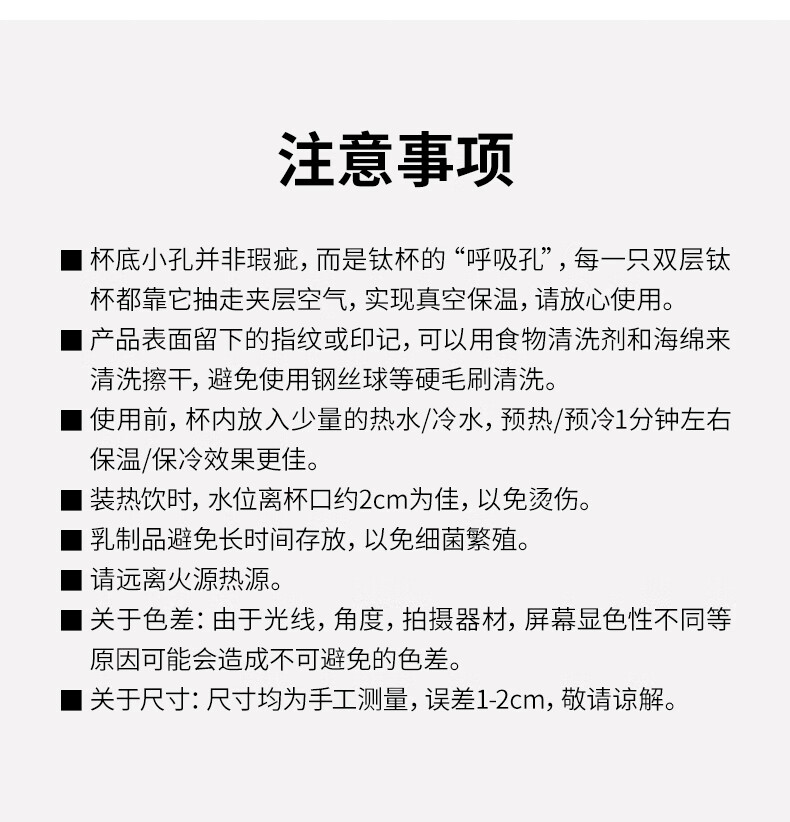 注意事项

■ 杯底小孔并非瑕疵，而是钛杯的“呼吸孔”，每一只双层钛杯都靠它抽走夹层空气，实现真空保温，请放心使用。

■ 产品表面留下的指纹或印记，可以用食物清洗剂和海绵来清洗擦干，避免使用钢丝球等硬毛刷清洗。

■ 使用前，杯内放入少量的热水/冷水，预热/预冷1分钟左右保温/保冷效果更佳。

■ 装热饮时，水位离杯口约2cm为佳，以免烫伤。

■ 乳制品避免长时间存放，以免细菌繁殖。

■ 请远离火源热源。

■ 关于色差：由于光线，角度，拍摄器材，屏幕显色性不同等原因可能会造成不可避免的色差。

■ 关于尺寸：尺寸均为手工测量，误差1-2cm，敬请谅解。